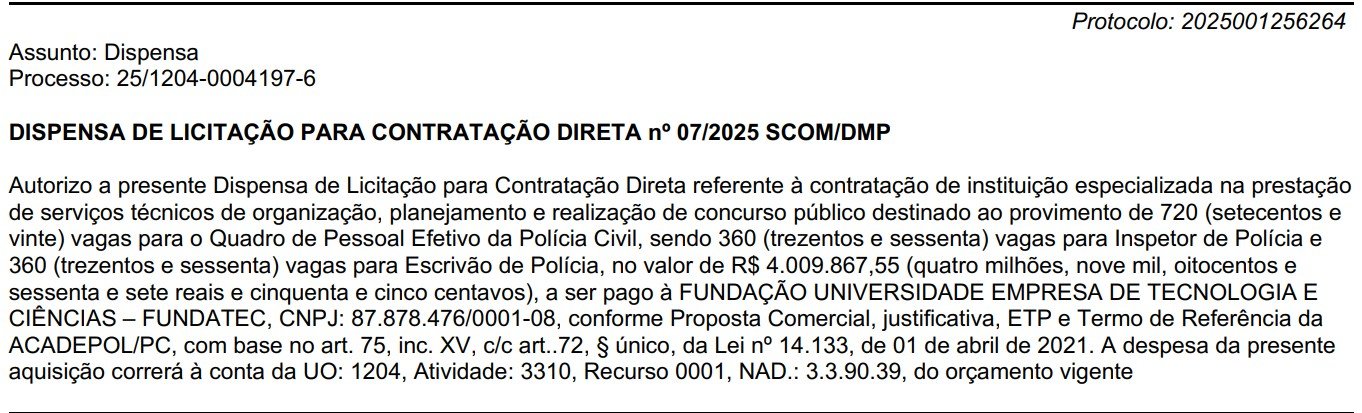 Protocolo: 2025001256264

Assunto: Dispensa
Processo: 25/1204-0004197-6

DISPENSA DE LICITAÇÃO PARA CONTRATAÇÃO DIRETA nº 07/2025 SCOM/DMP

Autorizo a presente Dispensa de Licitação para Contratação Direta referente à contratação de instituição especializada na prestação de serviços técnicos de organização, planejamento e realização de concurso público destinado ao provimento de 720 (setecentos e vinte) vagas para o Quadro de Pessoal Efetivo da Polícia Civil, sendo 360 (trezentos e sessenta) vagas para Inspetor de Polícia e 360 (trezentos e sessenta) vagas para Escrivão de Polícia, no valor de R$ 4.009.867,55 (quatro milhões, nove mil, oitocentos e sessenta e sete reais e cinquenta e cinco centavos), a ser pago à FUNDAÇÃO UNIVERSIDADE EMPRESA DE TECNOLOGIA E CIÊNCIAS – FUNDATEC, CNPJ: 87.878.476/0001-08, conforme Proposta Comercial, justificativa, ETP e Termo de Referência da ACADEPOL/PC, com base no art. 75, inc. XV, c/c art..72, § único, da Lei nº 14.133, de 01 de abril de 2021. A despesa da presente aquisição correrá à conta da UO: 1204, Atividade: 3310, Recurso 0001, NAD.: 3.3.90.39, do orçamento vigente